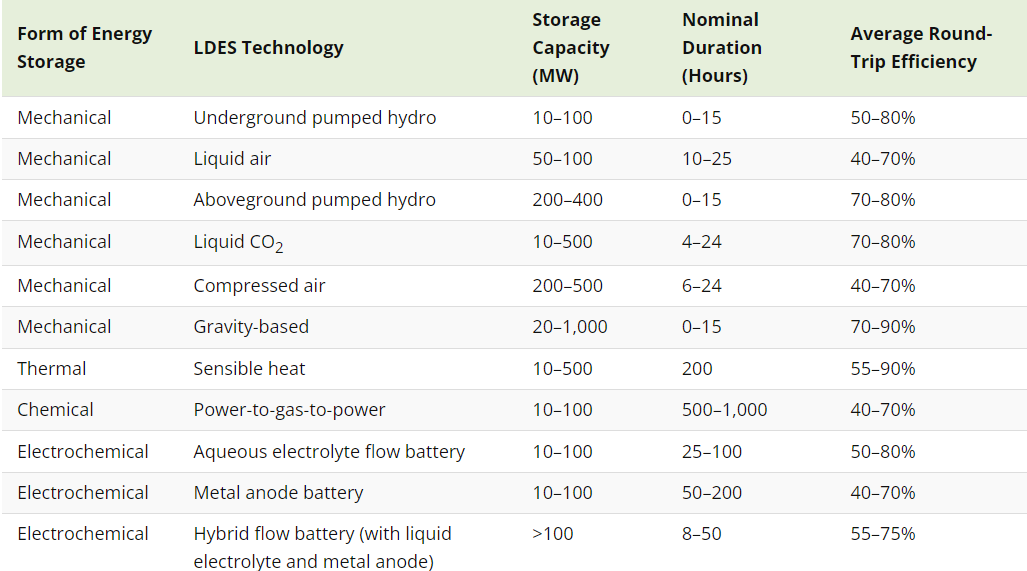 | Form of Energy Storage | LDES Technology | Storage Capacity (MW) | Nominal Duration (Hours) | Average Round-Trip Efficiency |
|---|---|---|---|---|
| Mechanical | Underground pumped hydro | 10–100 | 0–15 | 50–80% |
| Mechanical | Liquid air | 50–100 | 10–25 | 40–70% |
| Mechanical | Aboveground pumped hydro | 200–400 | 0–15 | 70–80% |
| Mechanical | Liquid $CO_2$ | 10–500 | 4–24 | 70–80% |
| Mechanical | Compressed air | 200–500 | 6–24 | 40–70% |
| Mechanical | Gravity-based | 20–1,000 | 0–15 | 70–90% |
| Thermal | Sensible heat | 10–500 | 200 | 55–90% |
| Chemical | Power-to-gas-to-power | 10–100 | 500–1,000 | 40–70% |
| Electrochemical | Aqueous electrolyte flow battery | 10–100 | 25–100 | 50–80% |
| Electrochemical | Metal anode battery | 10–100 | 50–200 | 40–70% |
| Electrochemical | Hybrid flow battery (with liquid electrolyte and metal anode) | >100 | 8–50 | 55–75% |